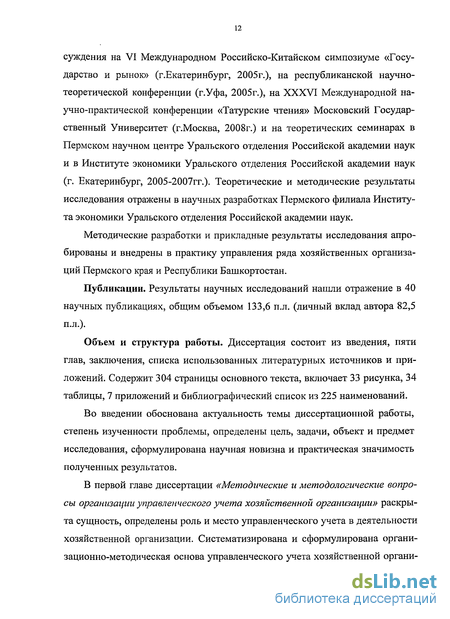 12

суждения на VI Международном Российско-Китайском симпозиуме «Государство и рынок» (г.Екатеринбург, 2005г.), на республиканской научно-теоретической конференции (г.Уфа, 2005г.), на XXXVI Международной научно-практической конференции «Татурские чтения» Московский Государственный Университет (г.Москва, 2008г.) и на теоретических семинарах в Пермском научном центре Уральского отделения Российской академии наук и в Институте экономики Уральского отделения Российской академии наук (г. Екатеринбург, 2005-2007гг.). Теоретические и методические результаты исследования отражены в научных разработках Пермского филиала Института экономики Уральского отделения Российской академии наук.

Методические разработки и прикладные результаты исследования апробированы и внедрены в практику управления ряда хозяйственных организаций Пермского края и Республики Башкортостан.

Публикации. Результаты научных исследований нашли отражение в 40 научных публикациях, общим объемом 133,6 п.л. (личный вклад автора 82,5 п.л.).

Объем и структура работы. Диссертация состоит из введения, пяти глав, заключения, списка использованных литературных источников и приложений. Содержит 304 страницы основного текста, включает 33 рисунка, 34 таблицы, 7 приложений и библиографический список из 225 наименований.

Во введении обоснована актуальность темы диссертационной работы, степень изученности проблемы, определены цель, задачи, объект и предмет исследования, сформулирована научная новизна и практическая значимость полученных результатов.

В первой главе диссертации «Методические и методологические вопросы организации управленческого учета хозяйственной организации» раскрыта сущность, определены роль и место управленческого учета в деятельности хозяйственной организации. Систематизирована и сформулирована организационно-методическая основа управленческого учета хозяйственной органи-

dsLib.net
библиотека диссертаций